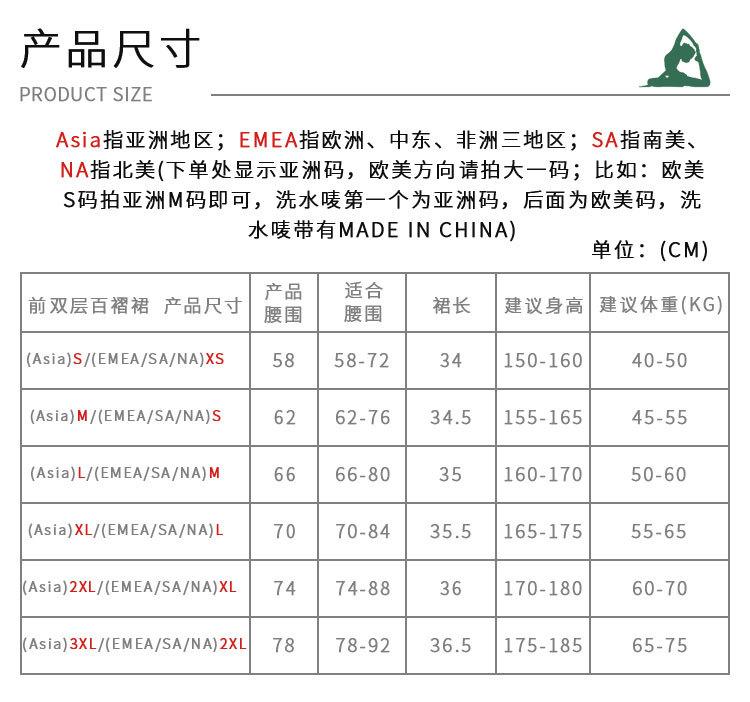 产品尺寸

PRODUCT SIZE

Asia指亚洲地区；EMEA指欧洲、中东、非洲三地区；SA指南美、NA指北美(下单处显示亚洲码，欧美方向请拍大一码；比如：欧美S码拍亚洲M码即可，洗水唛第一个为亚洲码，后面为欧美码，洗水唛带有MADE IN CHINA)

单位：(CM)

| 前双层百褶裙 产品尺寸 | 产品腰围 | 适合腰围 | 裙长 | 建议身高 | 建议体重(KG) |
|---|---|---|---|---|---|
| (Asia)S/(EMEA/SA/NA)XS | 58 | 58-72 | 34 | 150-160 | 40-50 |
| (Asia)M/(EMEA/SA/NA)S | 62 | 62-76 | 34.5 | 155-165 | 45-55 |
| (Asia)L/(EMEA/SA/NA)M | 66 | 66-80 | 35 | 160-170 | 50-60 |
| (Asia)XL/(EMEA/SA/NA)L | 70 | 70-84 | 35.5 | 165-175 | 55-65 |
| (Asia)2XL/(EMEA/SA/NA)XL | 74 | 74-88 | 36 | 170-180 | 60-70 |
| (Asia)3XL/(EMEA/SA/NA)2XL | 78 | 78-92 | 36.5 | 175-185 | 65-75 |